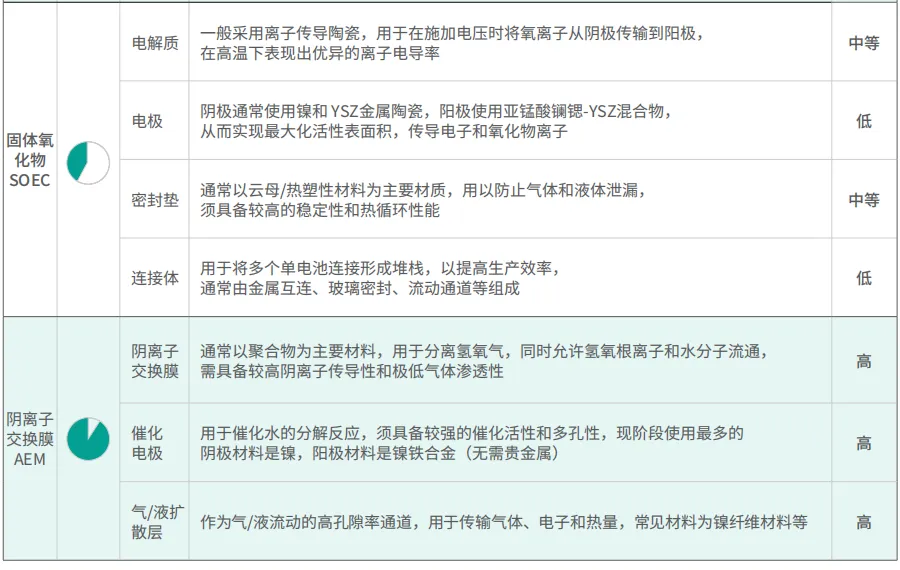 | 固体氧化物SOEC |  | 电解质 | 一般采用离子传导陶瓷，用于在施加电压时将氧离子从阴极传输到阳极，在高温下表现出优异的离子电导率 | 中等 |
|---|---|---|---|---|
|  |  | 电极 | 阴极通常使用镍和YSZ金属陶瓷，阳极使用亚锰酸镧锶-YSZ混合物，从而实现最大化活性表面积，传导电子和氧化物离子 | 低 |
|  |  | 密封垫 | 通常以云母/热塑性材料为主要材质，用以防止气体和液体泄漏，须具备较高的稳定性和热循环性能 | 中等 |
|  |  | 连接体 | 用于将多个单电池连接形成堆栈，以提高生产效率，通常由金属互连、玻璃密封、流动通道等组成 | 低 |
| 阴离子交换膜AEM |  | 阴离子交换膜 | 通常以聚合物为主要材料，用于分离氢氧气，同时允许氢氧根离子和水分子流通，需具备较高阴离子传导性和极低气体渗透性 | 高 |
|  |  | 催化电极 | 用于催化水的分解反应，须具备较强的催化活性和多孔性，现阶段使用最多的阴极材料是镍，阳极材料是镍铁合金（无需贵金属） | 高 |
|  |  | 气/液扩散层 | 作为气/液流动的高孔隙率通道，用于传输气体、电子和热量，常见材料为镍纤维材料等 | 高 |